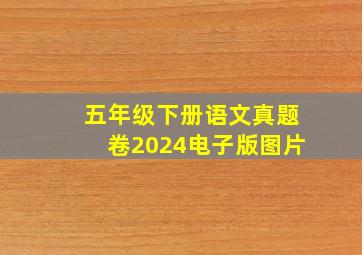 五年级下册语文真题卷2024电子版图片